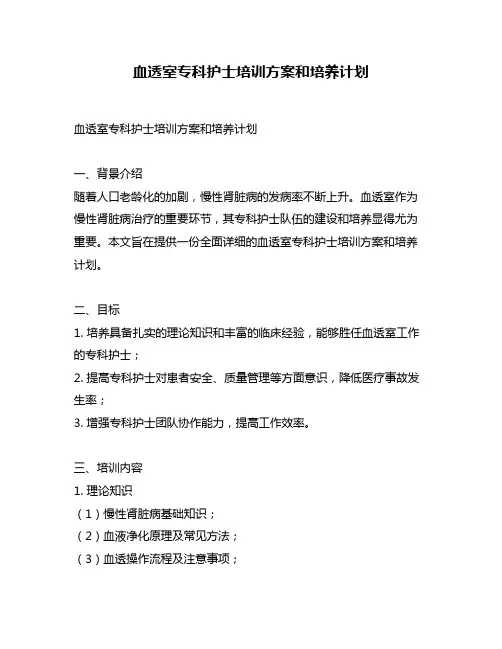 血透室专科护士培训方案和培养计划

血透室专科护士培训方案和培养计划

一、背景介绍
随着人口老龄化的加剧，慢性肾脏病的发病率不断上升。血透室作为慢性肾脏病治疗的重要环节，其专科护士队伍的建设和培养显得尤为重要。本文旨在提供一份全面详细的血透室专科护士培训方案和培养计划。

二、目标
1. 培养具备扎实的理论知识和丰富的临床经验，能够胜任血透室工作的专科护士；
2. 提高专科护士对患者安全、质量管理等方面意识，降低医疗事故发生率；
3. 增强专科护士团队协作能力，提高工作效率。

三、培训内容
1. 理论知识
（1）慢性肾脏病基础知识；
（2）血液净化原理及常见方法；
（3）血透操作流程及注意事项；